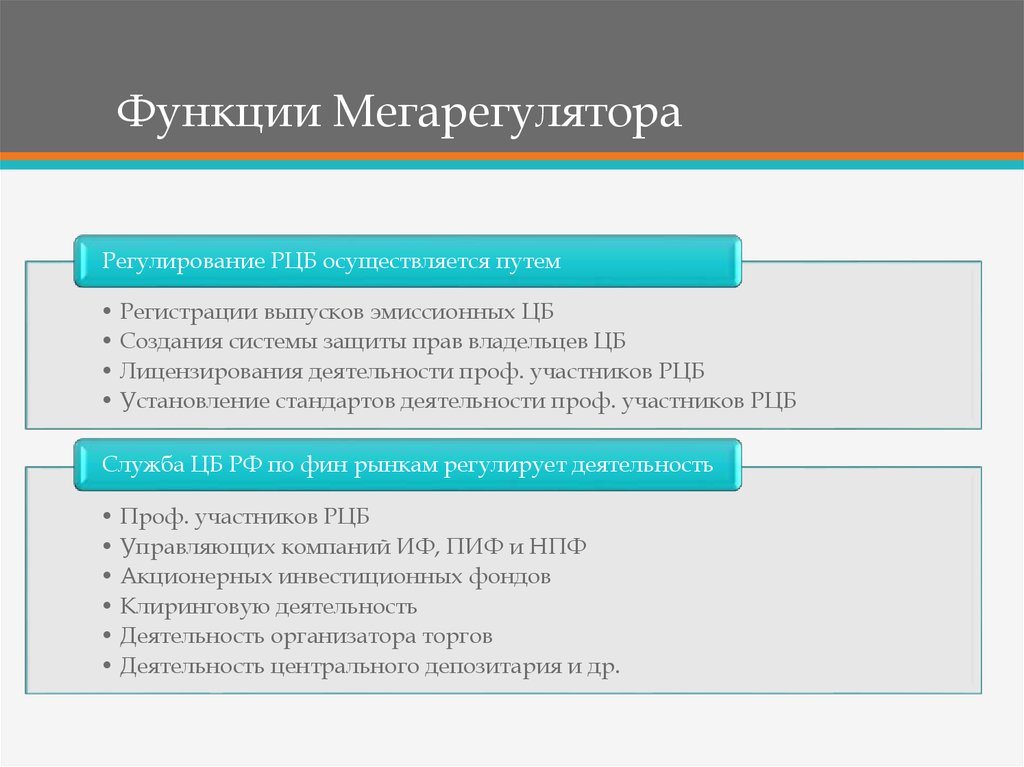 Функции Мегарегулятора

Регулирование РЦБ осуществляется путем

• Регистрации выпусков эмиссионных ЦБ
• Создания системы защиты прав владельцев ЦБ
• Лицензирования деятельности проф. участников РЦБ
• Установление стандартов деятельности проф. участников РЦБ

Служба ЦБ РФ по фин рынкам регулирует деятельность

• Проф. участников РЦБ
• Управляющих компаний ИФ, ПИФ и НПФ
• Акционерных инвестиционных фондов
• Клиринговую деятельность
• Деятельность организатора торгов
• Деятельность центрального депозитария и др.